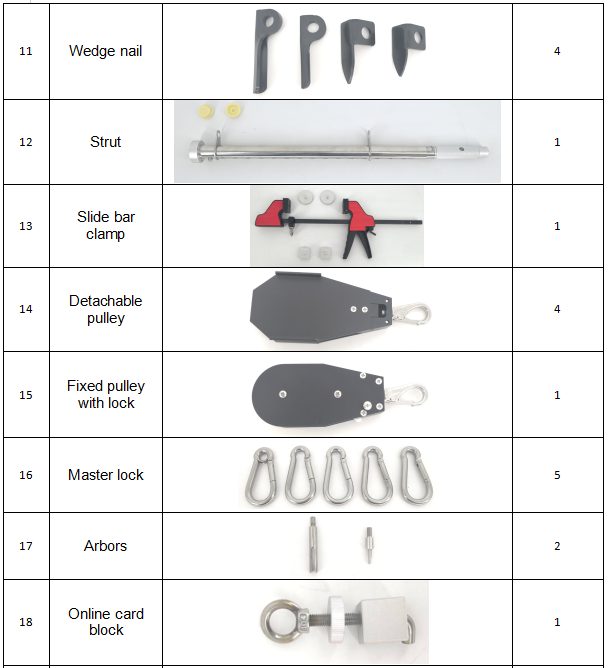 | 11 | Wedge nail | | 4 |
|---|---|---|---|
| 12 | Strut | | 1 |
| 13 | Slide bar clamp | | 1 |
| 14 | Detachable pulley | | 4 |
| 15 | Fixed pulley with lock | | 1 |
| 16 | Master lock | | 5 |
| 17 | Arbors | | 2 |
| 18 | Online card block | | 1 |